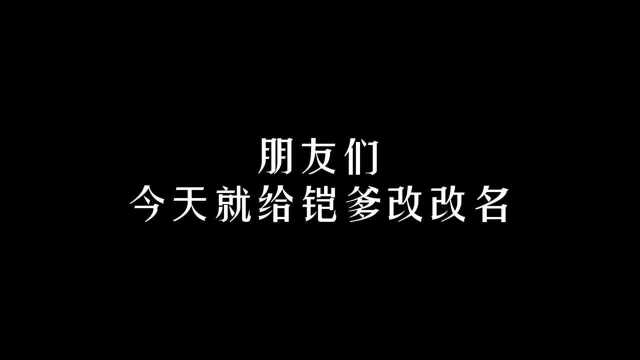 朋友们
今天就给铠爹改改名